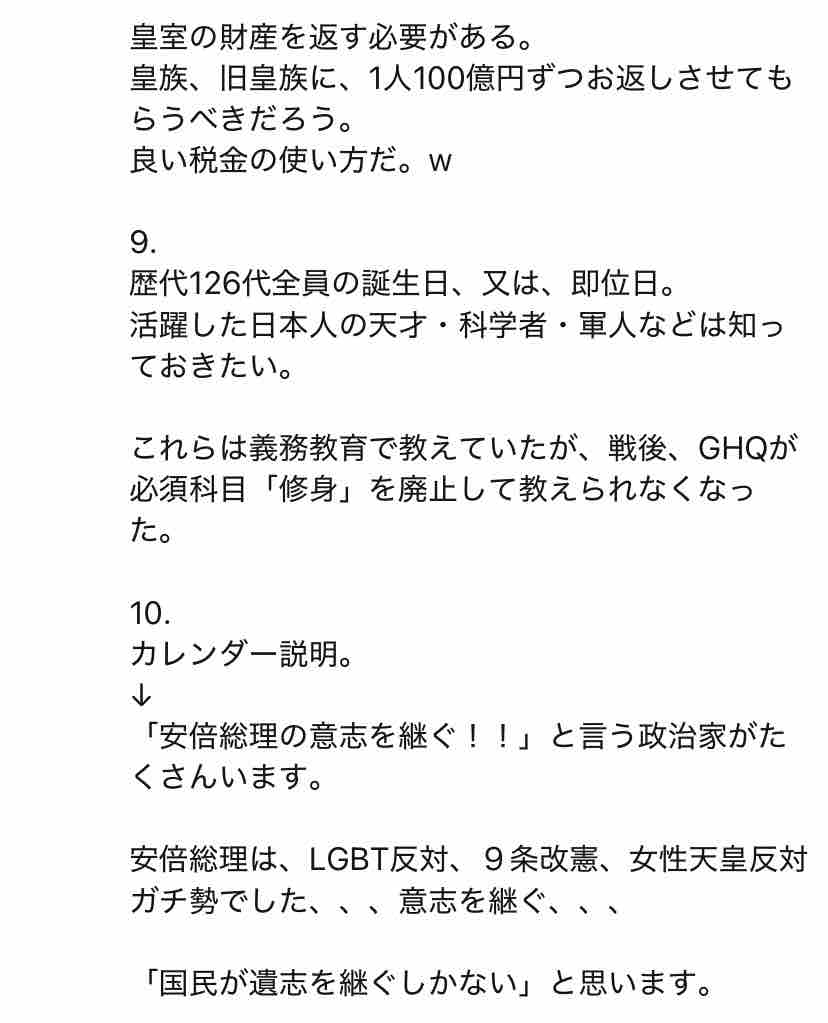 皇室の財産を返す必要がある。
皇族、旧皇族に、1人100億円ずつお返しさせてもらうべきだろう。
良い税金の使い方だ。w

9.
歴代126代全員の誕生日、又は、即位日。
活躍した日本人の天才・科学者・軍人などは知っておきたい。

これらは義務教育で教えていたが、戦後、GHQが必須科目「修身」を廃止して教えられなくなった。

10.
カレンダー説明。
↓
「安倍総理の意志を継ぐ！！」と言う政治家がたくさんいます。

安倍総理は、LGBT反対、９条改憲、女性天皇反対ガチ勢でした、、、意志を継ぐ、、、

「国民が遺志を継ぐしかない」と思います。